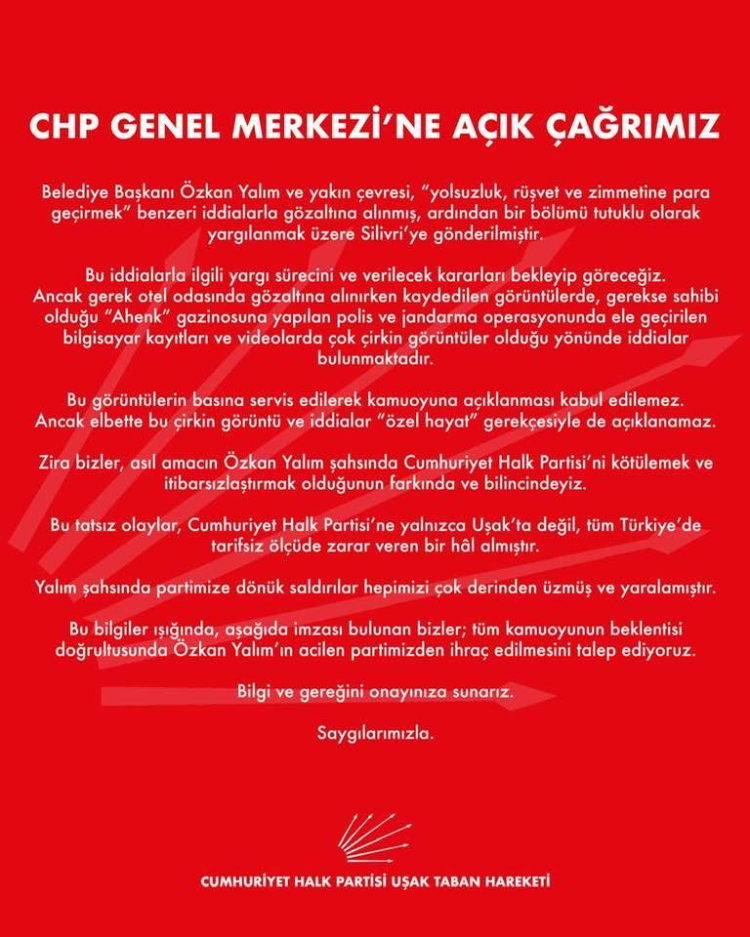 CHP GENEL MERKEZİ'NE AÇIK ÇAĞRIMIZ

Belediye Başkanı Özkan Yalım ve yakın çevresi, "yolsuzluk, rüşvet ve zimmetine para geçirmek" benzeri iddialarla gözaltına alınmış, ardından bir bölümü tutuklu olarak yargılanmak üzere Silivri'ye gönderilmiştir.

Bu iddialarla ilgili yargı sürecini ve verilecek kararları bekleyip göreceğiz. Ancak gerek otel odasında gözaltına alınırken kaydedilen görüntülerde, gerekse sahibi olduğu "Ahenk" gazinosuna yapılan polis ve jandarma operasyonunda ele geçirilen bilgisayar kayıtları ve videolarda çok çirkin görüntüler olduğu yönünde iddialar bulunmaktadır.

Bu görüntülerin basına servis edilerek kamuoyuna açıklanması kabul edilemez. Ancak elbette bu çirkin görüntü ve iddialar "özel hayat" gerekçesiyle de açıklanamaz.

Zira bizler, asıl amacın Özkan Yalım şahsında Cumhuriyet Halk Partisi'ni kötülemek ve itibarsızlaştırmak olduğunun farkında ve bilincindeyiz.

Bu tatsız olaylar, Cumhuriyet Halk Partisi'ne yalnızca Uşak'ta değil, tüm Türkiye'de tarifsiz ölçüde zarar veren bir hâl almıştır.

Yalım şahsında partimize dönük saldırılar hepimizi çok derinden üzmüş ve yaralamıştır.

Bu bilgiler ışığında, aşağıda imzası bulunan bizler; tüm kamuoyunun beklentisi doğrultusunda Özkan Yalım'ın acilen partimizden ihraç edilmesini talep ediyoruz.

Bilgi ve gereğini onayınıza sunarız.

Saygılarımızla.

CUMHURİYET HALK PARTİSİ UŞAK TABAN HAREKETİ